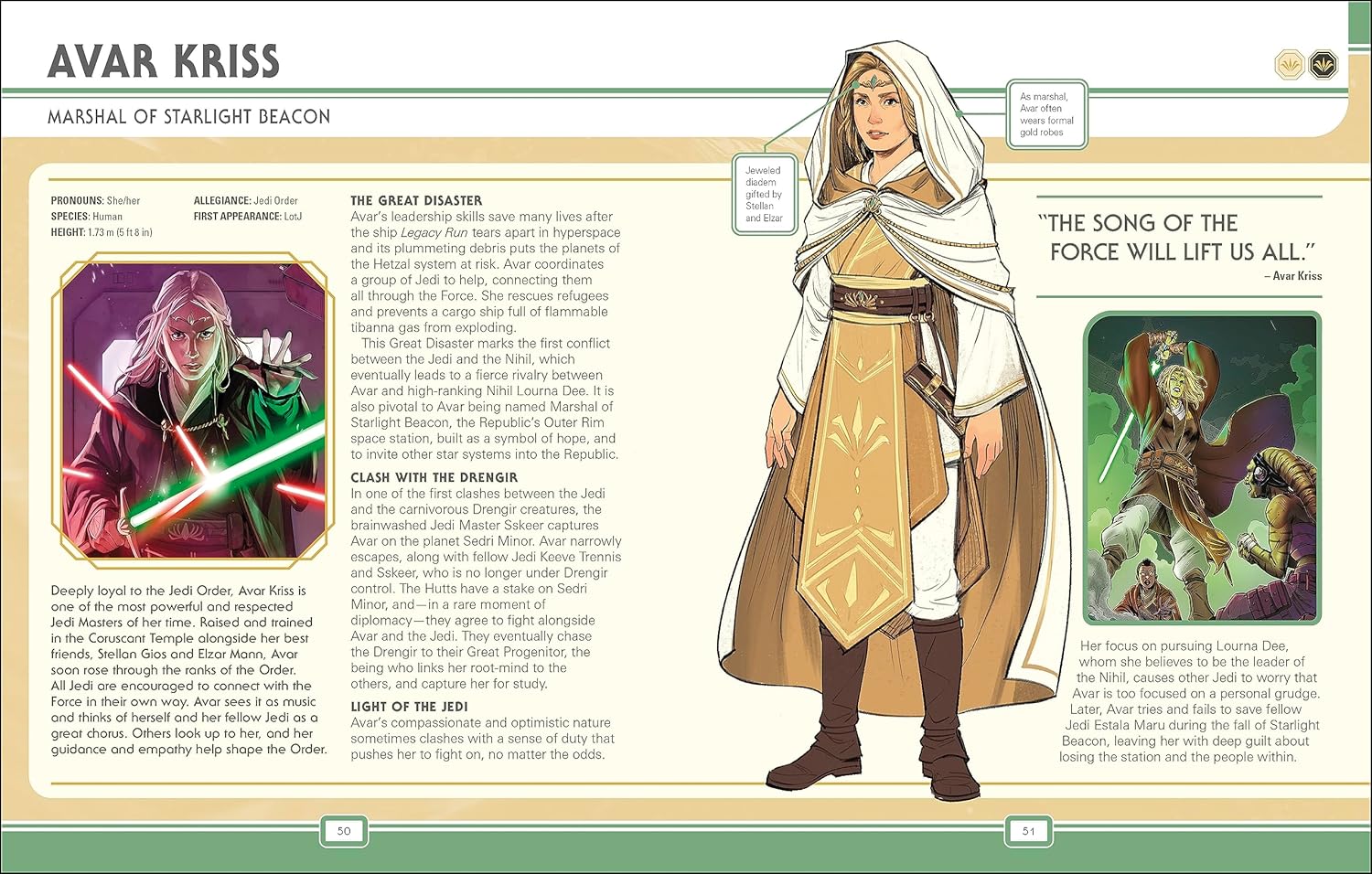 AVAR KRISS

MARSHAL OF STARLIGHT BEACON

PRONOUNS: She/her
SPECIES: Human
HEIGHT: 1.73 m (5 ft 8 in)

ALLEGIANCE: Jedi Order
FIRST APPEARANCE: LotJ

Deeply loyal to the Jedi Order, Avar Kriss is one of the most powerful and respected Jedi Masters of her time. Raised and trained in the Coruscant Temple alongside her best friends, Stellan Gios and Elzar Mann, Avar soon rose through the ranks of the Order. All Jedi are encouraged to connect with the Force in their own way. Avar sees it as music and thinks of herself and her fellow Jedi as a great chorus. Others look up to her, and her guidance and empathy help shape the Order.

THE GREAT DISASTER
Avar's leadership skills save many lives after the ship Legacy Run tears apart in hyperspace and its plummeting debris puts the planets of the Hetzal system at risk. Avar coordinates a group of Jedi to help, connecting them all through the Force. She rescues refugees and prevents a cargo ship full of flammable tibanna gas from exploding.

This Great Disaster marks the first conflict between the Jedi and the Nihil, which eventually leads to a fierce rivalry between Avar and high-ranking Nihil Lourna Dee. It is also pivotal to Avar being named Marshal of Starlight Beacon, the Republic's Outer Rim space station, built as a symbol of hope, and to invite other star systems into the Republic.

CLASH WITH THE DRENGIR
In one of the first clashes between the Jedi and the carnivorous Drengir creatures, the brainwashed Jedi Master Sskeer captures Avar on the planet Sedri Minor. Avar narrowly escapes, along with fellow Jedi Keeve Trennis and Sskeer, who is no longer under Drengir control. The Hutts have a stake on Sedri Minor, and—in a rare moment of diplomacy—they agree to fight alongside Avar and the Jedi. They eventually chase the Drengir to their Great Progenitor, the being who links her root-mind to the others, and capture her for study.

LIGHT OF THE JEDI
Avar's compassionate and optimistic nature sometimes clashes with a sense of duty that pushes her to fight on, no matter the odds.

Jeweled diadem gifted by Stellan and Elzar

As marshal, Avar often wears formal gold robes

"THE SONG OF THE FORCE WILL LIFT US ALL."
– Avar Kriss

Her focus on pursuing Lourna Dee, whom she believes to be the leader of the Nihil, causes other Jedi to worry that Avar is too focused on a personal grudge. Later, Avar tries and fails to save fellow Jedi Estala Maru during the fall of Starlight Beacon, leaving her with deep guilt about losing the station and the people within.

50

51